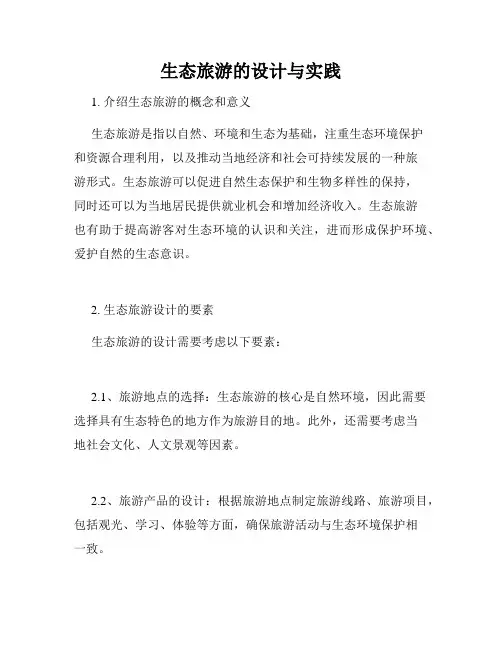 生态旅游的设计与实践

1. 介绍生态旅游的概念和意义

生态旅游是指以自然、环境和生态为基础，注重生态环境保护和资源合理利用，以及推动当地经济和社会可持续发展的一种旅游形式。生态旅游可以促进自然生态保护和生物多样性的保持，同时还可以为当地居民提供就业机会和增加经济收入。生态旅游也有助于提高游客对生态环境的认识和关注，进而形成保护环境、爱护自然的生态意识。

2. 生态旅游设计的要素

生态旅游的设计需要考虑以下要素：

2.1、旅游地点的选择：生态旅游的核心是自然环境，因此需要选择具有生态特色的地方作为旅游目的地。此外，还需要考虑当地社会文化、人文景观等因素。

2.2、旅游产品的设计：根据旅游地点制定旅游线路、旅游项目，包括观光、学习、体验等方面，确保旅游活动与生态环境保护相一致。